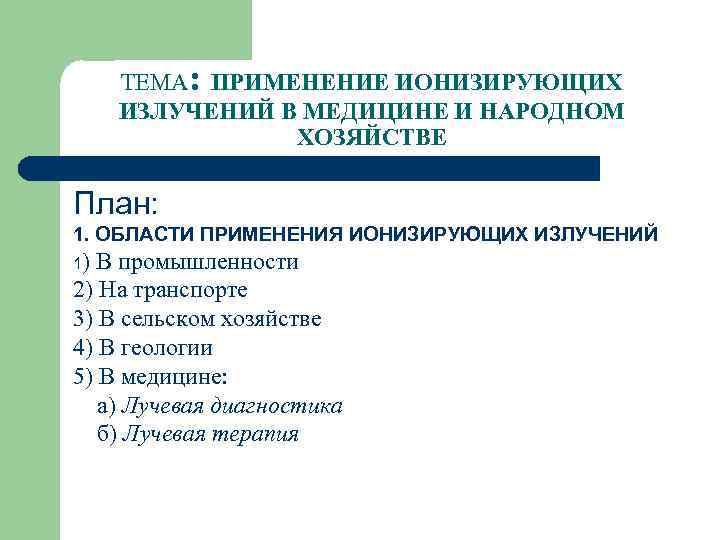 ТЕМА: ПРИМЕНЕНИЕ ИОНИЗИРУЮЩИХ ИЗЛУЧЕНИЙ В МЕДИЦИНЕ И НАРОДНОМ ХОЗЯЙСТВЕ

План:
1. ОБЛАСТИ ПРИМЕНЕНИЯ ИОНИЗИРУЮЩИХ ИЗЛУЧЕНИЙ
1) В промышленности
2) На транспорте
3) В сельском хозяйстве
4) В геологии
5) В медицине:
а) Лучевая диагностика
б) Лучевая терапия